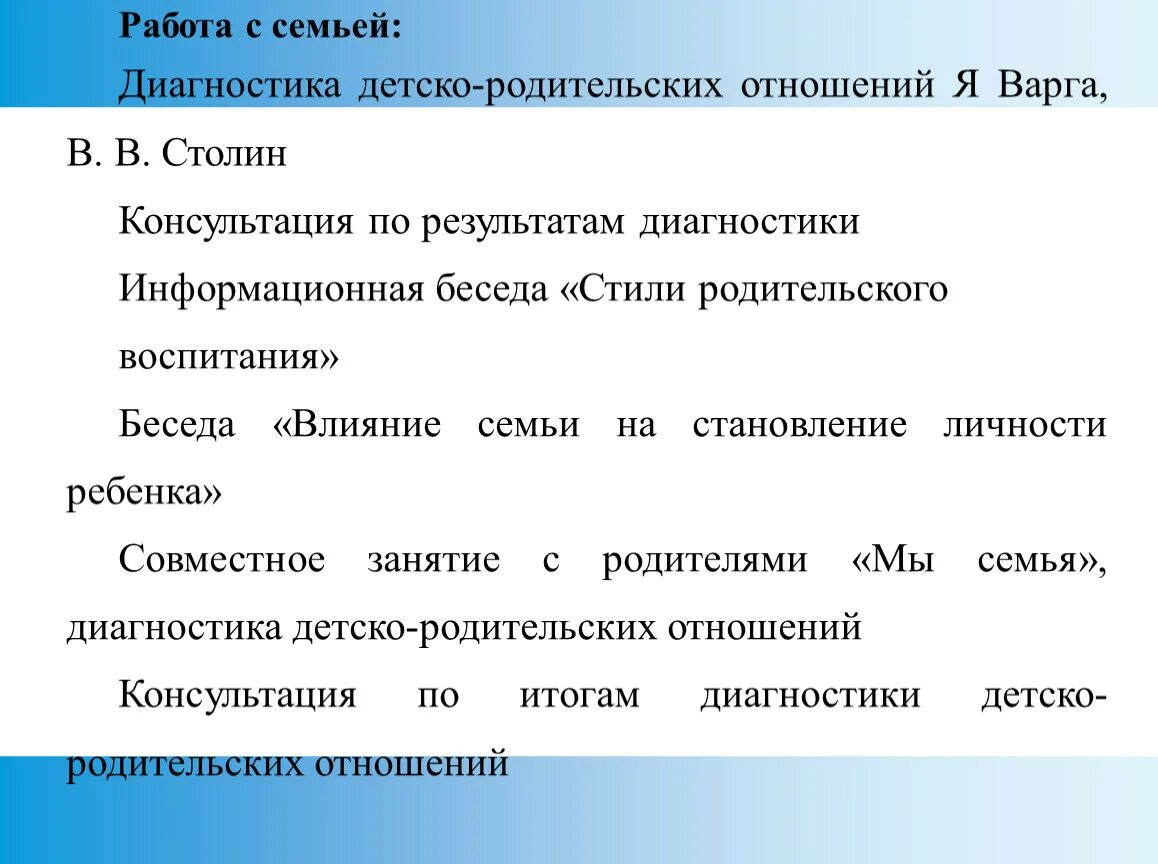 Работа с семьей:

Диагностика детско-родительских отношений Я Варга, В. В. Столин

Консультация по результатам диагностики

Информационная беседа «Стили родительского воспитания»

Беседа «Влияние семьи на становление личности ребенка»

Совместное занятие с родителями «Мы семья», диагностика детско-родительских отношений

Консультация по итогам диагностики детско-родительских отношений